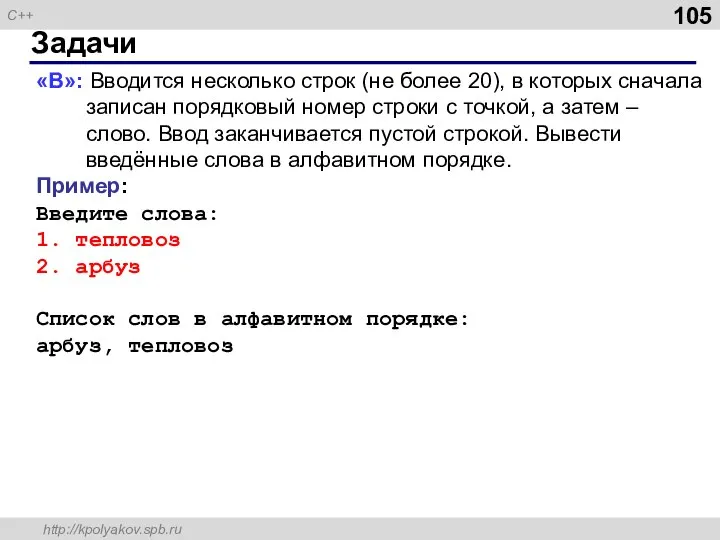 C++

105

Задачи

«B»: Вводится несколько строк (не более 20), в которых сначала записан порядковый номер строки с точкой, а затем – слово. Ввод заканчивается пустой строкой. Вывести введённые слова в алфавитном порядке.

Пример:
Введите слова:
1. тепловоз
2. арбуз

Список слов в алфавитном порядке:
арбуз, тепловоз

http://kpolyakov.spb.ru